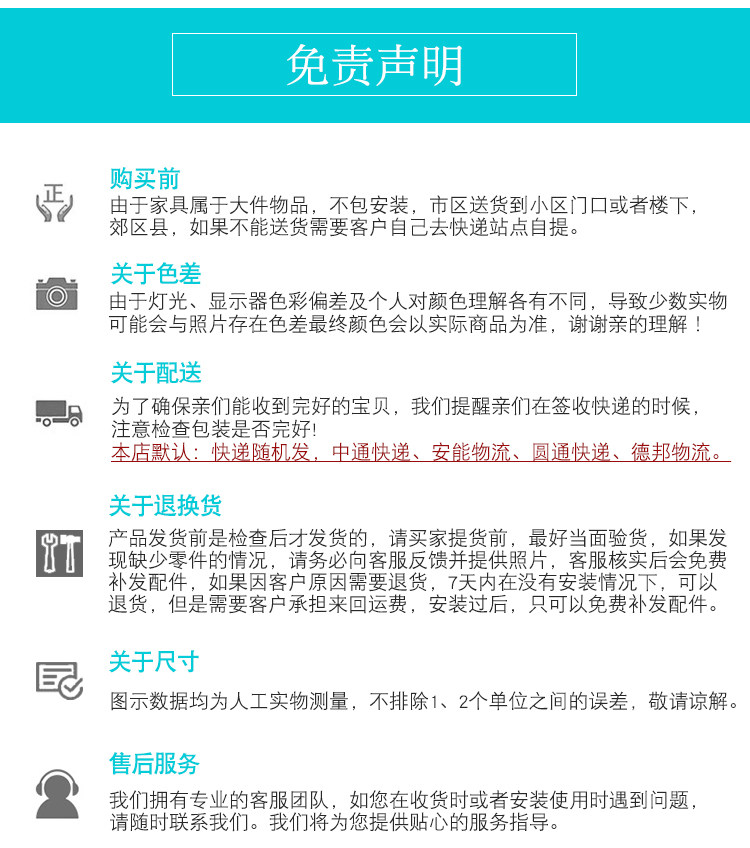 免责声明

正

购买前
由于家具属于大件物品，不包安装，市区送货到小区门口或者楼下，郊区县，如果不能送货需要客户自己去快递站点自提。

关于色差
由于灯光、显示器色彩偏差及个人对颜色理解各有不同，导致少数实物可能会与照片存在色差最终颜色会以实际商品为准，谢谢亲的理解！

关于配送
为了确保亲们能收到完好的宝贝，我们提醒亲们在签收快递的时候，注意检查包装是否完好!
本店默认：快递随机发，中通快递、安能物流、圆通快递、德邦物流。

关于退换货
产品发货前是检查后才发货的，请买家提货前，最好当面验货，如果发现缺少零件的情况，请务必向客服反馈并提供照片，客服核实后会免费补发配件，如果因客户原因需要退货，7天内在没有安装情况下，可以退货，但是需要客户承担来回运费，安装过后，只可以免费补发配件。

关于尺寸
图示数据均为人工实物测量，不排除1、2个单位之间的误差，敬请谅解。

售后服务
我们拥有专业的客服团队，如您在收货时或者安装使用时遇到问题，请随时联系我们。我们将为您提供贴心的服务指导。